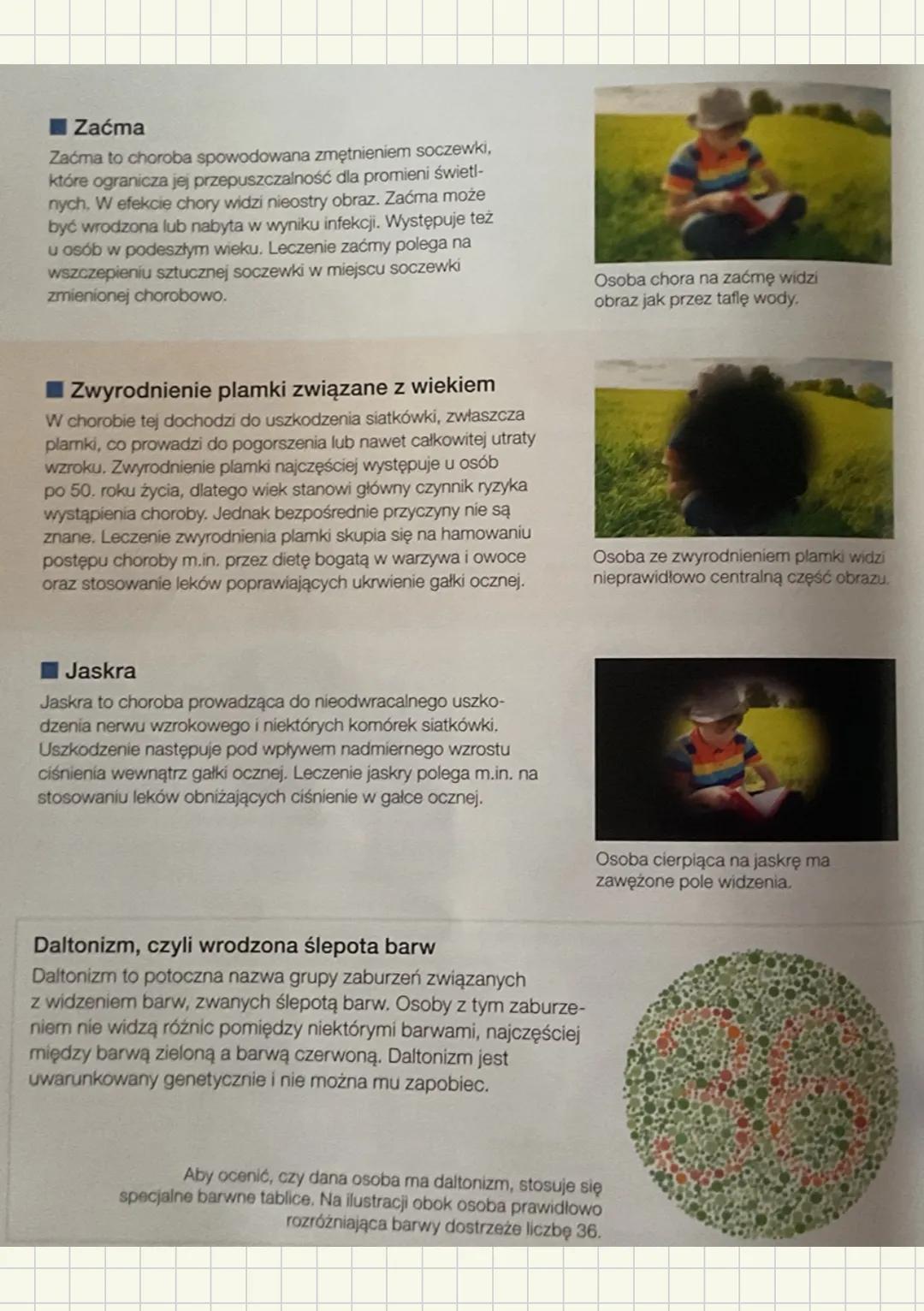 Zaćma

Zaćma to choroba spowodowana zmętnieniem soczewki, które ogranicza jej przepuszczalność dla promieni świetlnych. W efekcie chory widzi nieostry obraz. Zaćma może być wrodzona lub nabyta w wyniku infekcji. Występuje też u osób w podeszłym wieku. Leczenie zaćmy polega na wszczepieniu sztucznej soczewki w miejscu soczewki zmienionej chorobowo.

Osoba chora na zaćmę widzi obraz jak przez taflę wody.

Zwyrodnienie plamki związane z wiekiem

W chorobie tej dochodzi do uszkodzenia siatkówki, zwłaszcza plamki, co prowadzi do pogorszenia lub nawet całkowitej utraty wzroku. Zwyrodnienie plamki najczęściej występuje u osób po 50. roku życia, dlatego wiek stanowi główny czynnik ryzyka wystąpienia choroby. Jednak bezpośrednie przyczyny nie są znane. Leczenie zwyrodnienia plamki skupia się na hamowaniu postępu choroby m.in. przez dietę bogatą w warzywa i owoce oraz stosowanie leków poprawiających ukrwienie gałki ocznej.

Osoba ze zwyrodnieniem plamki widzi nieprawidłowo centralną część obrazu.

Jaskra

Jaskra to choroba prowadząca do nieodwracalnego uszkodzenia nerwu wzrokowego i niektórych komórek siatkówki. Uszkodzenie następuje pod wpływem nadmiernego wzrostu ciśnienia wewnątrz gałki ocznej. Leczenie jaskry polega m.in. na stosowaniu leków obniżających ciśnienie w gałce ocznej.

Osoba cierpiąca na jaskrę ma zawężone pole widzenia.

Daltonizm, czyli wrodzona ślepota barw

Daltonizm to potoczna nazwa grupy zaburzeń związanych z widzeniem barw, zwanych ślepotą barw. Osoby z tym zaburzeniem nie widzą różnic pomiędzy niektórymi barwami, najczęściej między barwą zieloną a barwą czerwoną. Daltonizm jest uwarunkowany genetycznie i nie można mu zapobiec.

Aby ocenić, czy dana osoba ma daltonizm, stosuje się specjalne barwne tablice. Na ilustracji obok osoba prawidłowo rozróżniająca barwy dostrzeże liczbę 36.